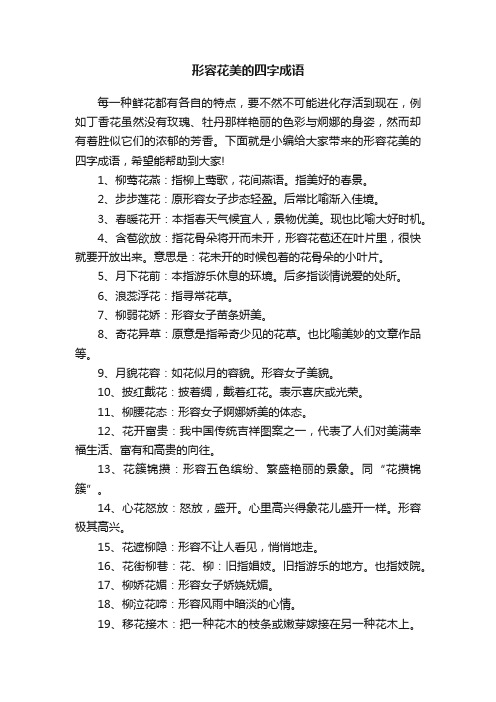 形容花美的四字成语

每一种鲜花都有各自的特点，要不然不可能进化存活到现在，例如丁香花虽然没有玫瑰、牡丹那样艳丽的色彩与婀娜的身姿，然而却有着胜似它们的浓郁的芳香。下面就是小编给大家带来的形容花美的四字成语，希望能帮助到大家!

1、柳莺花燕：指柳上莺歌，花间燕语。指美好的春景。

2、步步莲花：原形容女子步态轻盈。后常比喻渐入佳境。

3、春暖花开：本指春天气候宜人，景物优美。现也比喻大好时机。

4、含苞欲放：指花骨朵将开而未开，形容花苞还在叶片里，很快就要开放出来。意思是：花未开的时候包着的花骨朵的小叶片。

5、月下花前：本指游乐休息的环境。后多指谈情说爱的处所。

6、浪蕊浮花：指寻常花草。

7、柳弱花娇：形容女子苗条妍美。

8、奇花异草：原意是指希奇少见的花草。也比喻美妙的文章作品等。

9、月貌花容：如花似月的容貌。形容女子美貌。

10、披红戴花：披着绸，戴着红花。表示喜庆或光荣。

11、柳腰花态：形容女子婀娜娇美的体态。

12、花开富贵：我中国传统吉祥图案之一，代表了人们对美满幸福生活、富有和高贵的向往。

13、花簇锦攒：形容五色缤纷、繁盛艳丽的景象。同“花攒锦簇”。

14、心花怒放：怒放，盛开。心里高兴得象花儿盛开一样。形容极其高兴。

15、花遮柳隐：形容不让人看见，悄悄地走。

16、花街柳巷：花、柳：旧指娼妓。旧指游乐的地方。也指妓院。

17、柳娇花媚：形容女子娇娆妩媚。

18、柳泣花啼：形容风雨中暗淡的心情。

19、移花接木：把一种花木的枝条或嫩芽嫁接在另一种花木上。